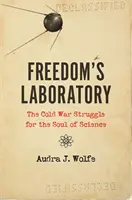 DECLASSIFIED

FREEDOM'S LABORATORY

The Cold War Struggle for the Soul of Science

Audra J. Wolfe

DECLASSIFIED